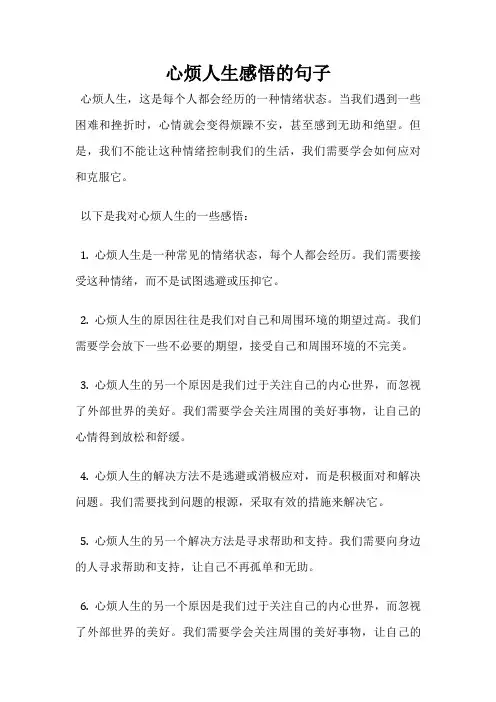 心烦人生感悟的句子

心烦人生，这是每个人都会经历的一种情绪状态。当我们遇到一些困难和挫折时，心情就会变得烦躁不安，甚至感到无助和绝望。但是，我们不能让这种情绪控制我们的生活，我们需要学会如何应对和克服它。

以下是我对心烦人生的一些感悟：

1. 心烦人生是一种常见的情绪状态，每个人都会经历。我们需要接受这种情绪，而不是试图逃避或压抑它。

2. 心烦人生的原因往往是我们对自己和周围环境的期望过高。我们需要学会放下一些不必要的期望，接受自己和周围环境的不完美。

3. 心烦人生的另一个原因是我们过于关注自己的内心世界，而忽视了外部世界的美好。我们需要学会关注周围的美好事物，让自己的心情得到放松和舒缓。

4. 心烦人生的解决方法不是逃避或消极应对，而是积极面对和解决问题。我们需要找到问题的根源，采取有效的措施来解决它。

5. 心烦人生的另一个解决方法是寻求帮助和支持。我们需要向身边的人寻求帮助和支持，让自己不再孤单和无助。

6. 心烦人生的另一个原因是我们过于关注自己的内心世界，而忽视了外部世界的美好。我们需要学会关注周围的美好事物，让自己的